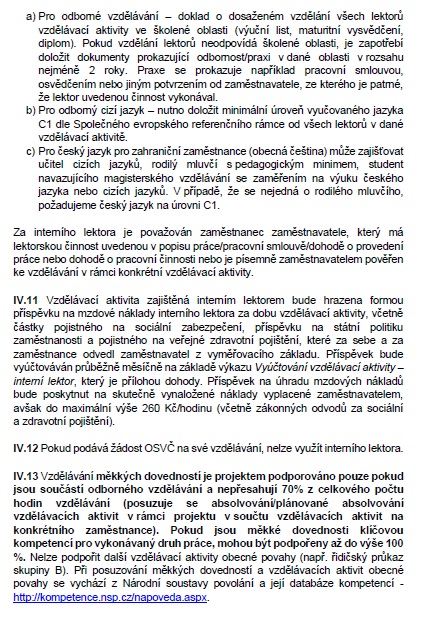 a) Pro odborné vzdělávání – doklad o dosaženém vzdělání všech lektorů vzdělávací aktivity ve školené oblasti (výuční list, maturitní vysvědčení, diplom). Pokud vzdělání lektorů neodpovídá školené oblasti, je zapotřebí doložit dokumenty prokazující odbornost/praxi v dané oblasti v rozsahu nejméně 2 roky. Praxe se prokazuje například pracovní smlouvou, osvědčením nebo jiným potvrzením od zaměstnavatele, ze kterého je patrné, že lektor uvedenou činnost vykonával.

b) Pro odborný cizí jazyk – nutno doložit minimální úroveň vyučovaného jazyka C1 dle Společného evropského referenčního rámce od všech lektorů v dané vzdělávací aktivitě.

c) Pro český jazyk pro zahraniční zaměstnance (obecná čeština) může zajišťovat učitel cizích jazyků, rodilý mluvčí s pedagogickým minimem, student navazujícího magisterského vzdělávání se zaměřením na výuku českého jazyka nebo cizích jazyků. V případě, že se nejedná o rodilého mluvčího, požadujeme český jazyk na úrovni C1.

Za interního lektora je považován zaměstnanec zaměstnavatele, který má lektorskou činnost uvedenou v popisu práce/pracovní smlouvě/dohodě o provedení práce nebo dohodě o pracovní činnosti nebo je písemně zaměstnavatelem pověřen ke vzdělávání v rámci konkrétní vzdělávací aktivity.

IV.11 Vzdělávací aktivita zajištěná interním lektorem bude hrazena formou příspěvku na mzdové náklady interního lektora za dobu vzdělávací aktivity, včetně částky pojistného na sociální zabezpečení, příspěvku na státní politiku zaměstnanosti a pojistného na veřejné zdravotní pojištění, které za sebe a za zaměstnance odvedl zaměstnavatel z vyměřovacího základu. Příspěvek bude vyúčtováván průběžně měsíčně na základě výkazu Vyúčtování vzdělávací aktivity – interní lektor, který je přílohou dohody. Příspěvek na úhradu mzdových nákladů bude poskytnut na skutečně vynaložené náklady vyplacené zaměstnavatelem, avšak do maximální výše 260 Kč/hodinu (včetně zákonných odvodů za sociální a zdravotní pojištění).

IV.12 Pokud podává žádost OSVČ na své vzdělávání, nelze využít interního lektora.

IV.13 Vzdělávání měkkých dovedností je projektem podporováno pouze pokud jsou součástí odborného vzdělávání a nepřesahují 70% z celkového počtu hodin vzdělávání (posuzuje se absolvování/plánované absolvování vzdělávacích aktivit v rámci projektu v součtu vzdělávacích aktivit na konkrétního zaměstnance). Pokud jsou měkké dovednosti klíčovou kompetencí pro vykonávaný druh práce, mohou být podpořeny až do výše 100 %. Nelze podpořit další vzdělávací aktivity obecné povahy (např. řidičský průkaz skupiny B). Při posuzování měkkých dovedností a vzdělávacích aktivit obecné povahy se vychází z Národní soustavy povolání a její databáze kompetencí - http://kompetence.nsp.cz/napoveda.aspx.